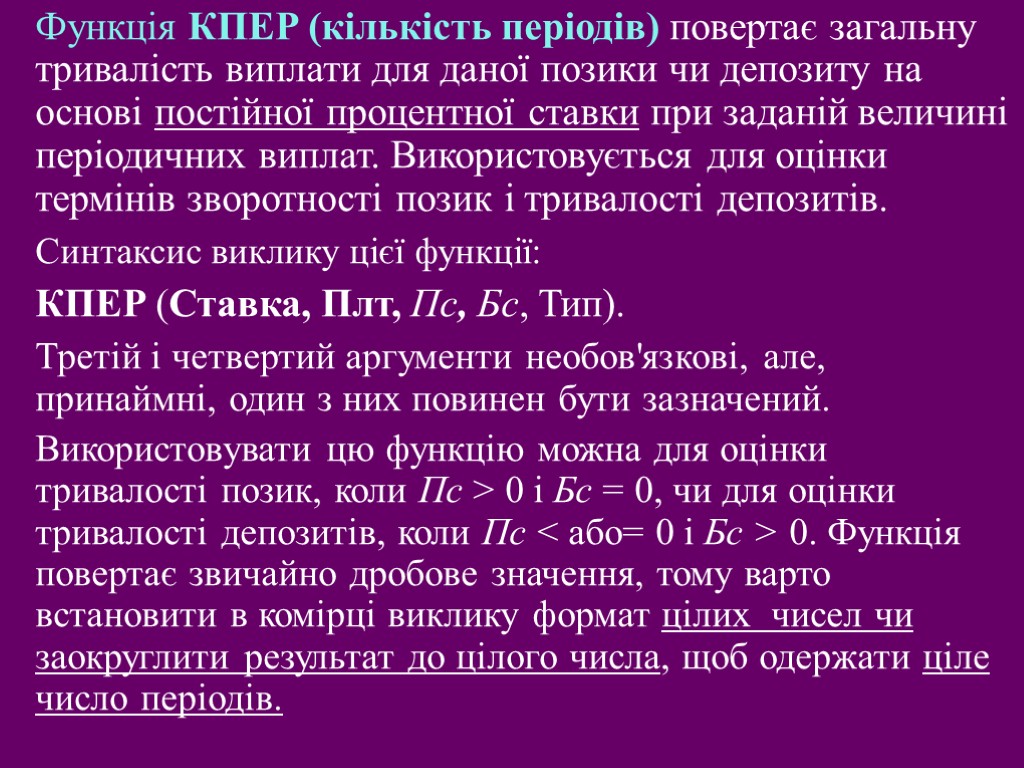 Функція КПЕР (кількість періодів) повертає загальну тривалість виплати для даної позики чи депозиту на основі постійної процентної ставки при заданій величині періодичних виплат. Використовується для оцінки термінів зворотності позик і тривалості депозитів.

Синтаксис виклику цієї функції:

КПЕР (Ставка, Плт, Пс, Бс, Тип).

Третій і четвертий аргументи необов'язкові, але, принаймні, один з них повинен бути зазначений.

Використовувати цю функцію можна для оцінки тривалості позик, коли Пс > 0 і Бс = 0, чи для оцінки тривалості депозитів, коли Пс < або= 0 і Бс > 0. Функція повертає звичайно дробове значення, тому варто встановити в комірці виклику формат цілих чисел чи заокруглити результат до цілого числа, щоб одержати ціле число періодів.